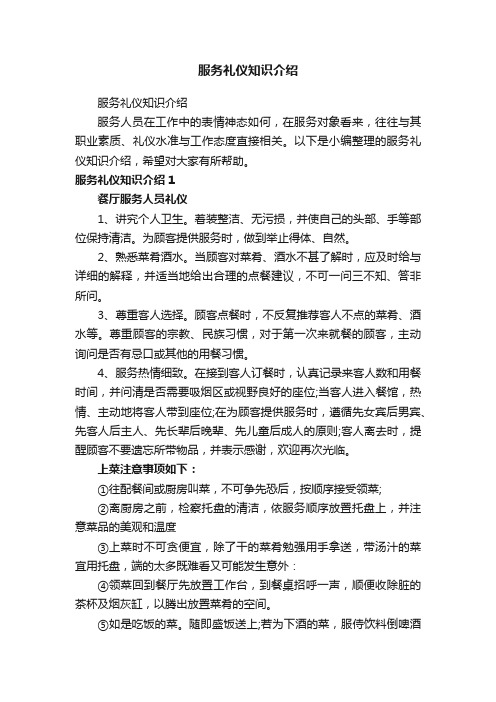 服务礼仪知识介绍

服务礼仪知识介绍

服务人员在工作中的表情神态如何，在服务对象看来，往往与其职业素质、礼仪水准与工作态度直接相关。以下是小编整理的服务礼仪知识介绍，希望对大家有所帮助。

服务礼仪知识介绍 1

餐厅服务人员礼仪

1、讲究个人卫生。着装整洁、无污损，并使自己的头部、手等部位保持清洁。为顾客提供服务时，做到举止得体、自然。

2、熟悉菜肴酒水。当顾客对菜肴、酒水不甚了解时，应及时给与详细的解释，并适当地给出合理的点餐建议，不可一问三不知、答非所问。

3、尊重客人选择。顾客点餐时，不反复推荐客人不点的菜肴、酒水等。尊重顾客的宗教、民族习惯，对于第一次来就餐的顾客，主动询问是否有忌口或其他的用餐习惯。

4、服务热情细致。在接到客人订餐时，认真记录来客人数和用餐时间，并问清是否需要吸烟区或视野良好的座位;当客人进入餐馆，热情、主动地将客人带到座位;在为顾客提供服务时，遵循先女宾后男宾、先客人后主人、先长辈后晚辈、先儿童后成人的原则;客人离去时，提醒顾客不要遗忘所带物品，并表示感谢，欢迎再次光临。

上菜注意事项如下：

①往配餐间或厨房叫菜，不可争先恐后，按顺序接受领菜;

②离厨房之前，检察托盘的清洁，依服务顺序放置托盘上，并注意菜品的美观和温度

③上菜时不可贪便宜，除了干的菜肴勉强用手拿送，带汤汁的菜宜用托盘，端的太多既难看又可能发生意外：

④领菜回到餐厅先放置工作台，到餐桌招呼一声，顺便收除脏的茶杯及烟灰缸，以腾出放置菜肴的空间。

⑤如是吃饭的菜。随即盛饭送上;若为下酒的菜，服侍饮料倒啤酒